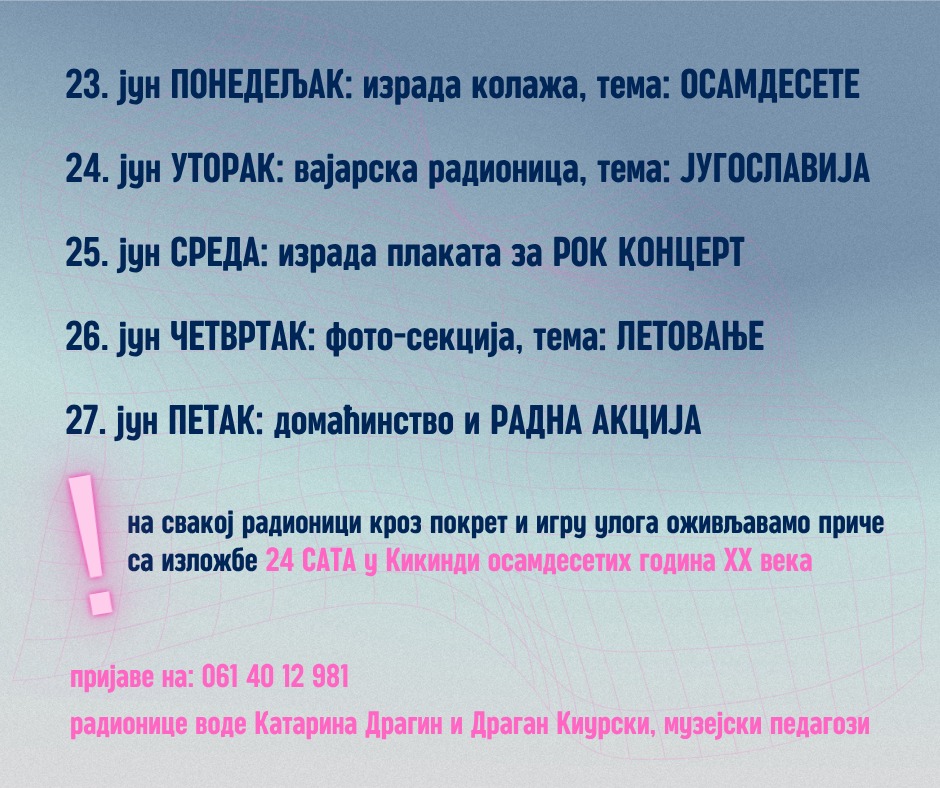 23. јун ПОНЕДЕЉАК: израда колажа, тема: ОСАМДЕСЕТЕ

24. јун УТОРАК: вајарска радионица, тема: ЈУГОСЛАВИЈА

25. јун СРЕДА: израда плаката за РОК КОНЦЕРТ

26. јун ЧЕТВРТАК: фото-секција, тема: ЛЕТОВАЊЕ

27. јун ПЕТАК: домаћинство и РАДНА АКЦИЈА

!

на свакој радионици кроз покрет и игру улога оживљавамо приче са изложбе 24 САТА у Кикинди осамдесетих година XX века

пријаве на: 061 40 12 981

радионице воде Катарина Драгин и Драган Киурски, музејски педагози